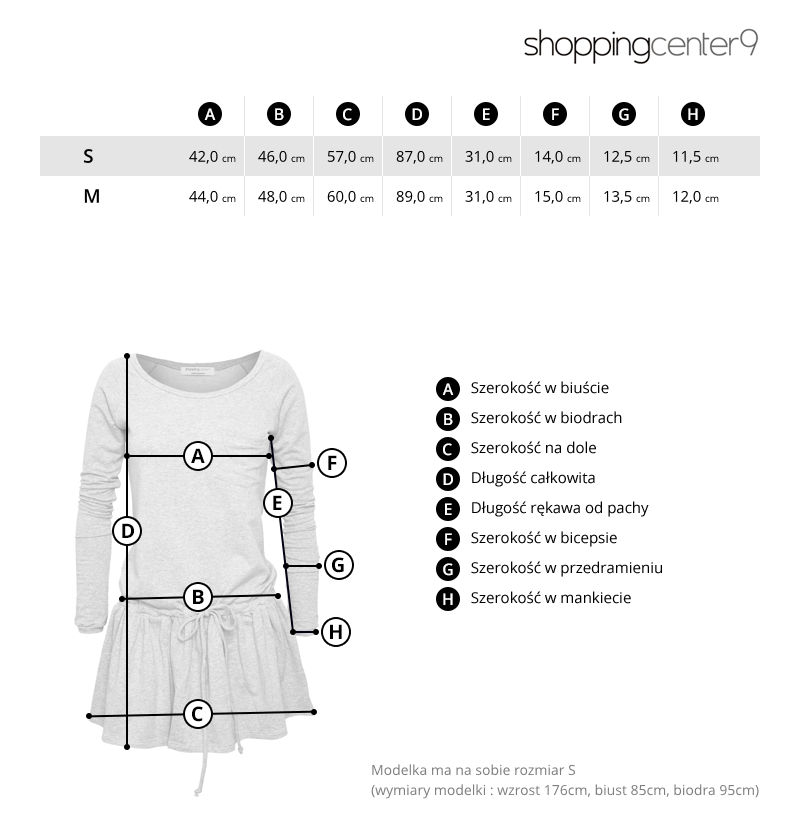 shoppingcenter9

|   | A | B | C | D | E | F | G | H |
|---|---|---|---|---|---|---|---|---|
| S | 42,0 cm | 46,0 cm | 57,0 cm | 87,0 cm | 31,0 cm | 14,0 cm | 12,5 cm | 11,5 cm |
| M | 44,0 cm | 48,0 cm | 60,0 cm | 89,0 cm | 31,0 cm | 15,0 cm | 13,5 cm | 12,0 cm |

A
F
E
D
G
B
H
C

A Szerokość w biuście
B Szerokość w biodrach
C Szerokość na dole
D Długość całkowita
E Długość rękawa od pachy
F Szerokość w bicepsie
G Szerokość w przedramieniu
H Szerokość w mankiecie

Modelka ma na sobie rozmiar S
(wymiary modelki : wzrost 176cm, biust 85cm, biodra 95cm)